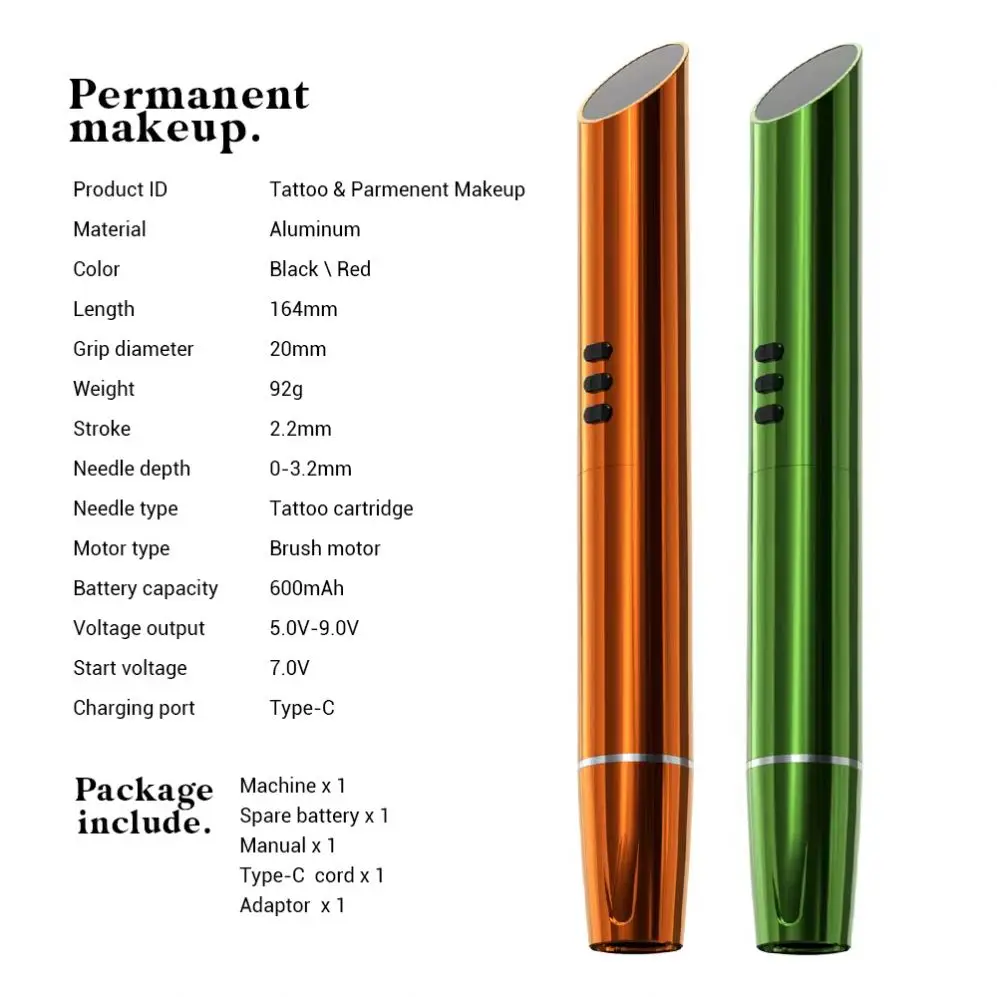 Permanent makeup.

Product ID Tattoo & Parmenent Makeup
Material Aluminum
Color Black \ Red
Length 164mm
Grip diameter 20mm
Weight 92g
Stroke 2.2mm
Needle depth 0-3.2mm
Needle type Tattoo cartridge
Motor type Brush motor
Battery capacity 600mAh
Voltage output 5.0V-9.0V
Start voltage 7.0V
Charging port Type-C

Package include.

Machine x 1
Spare battery x 1
Manual x 1
Type-C cord x 1
Adaptor x 1